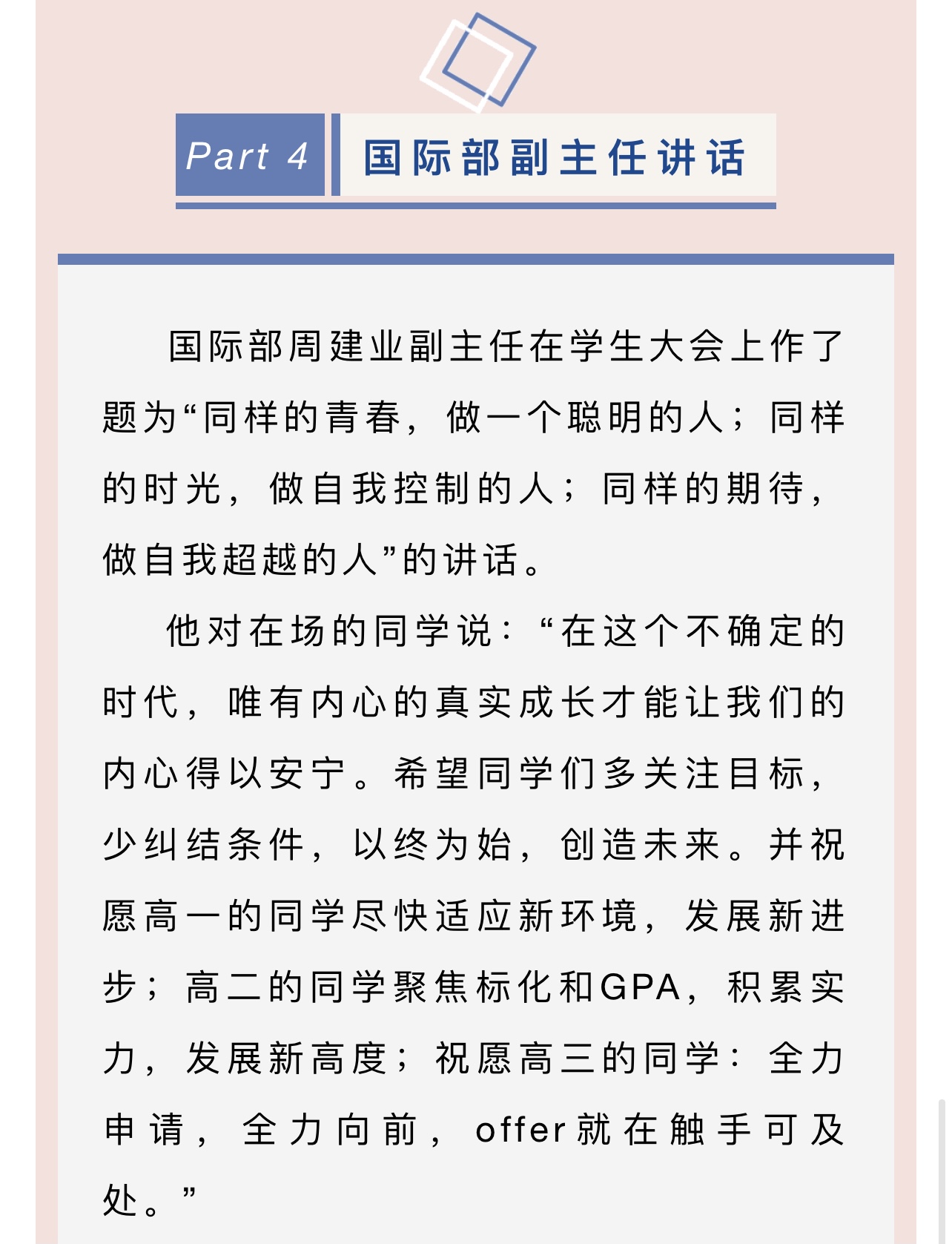 Part 4 国际部副主任讲话

国际部周建业副主任在学生大会上作了题为“同样的青春，做一个聪明的人；同样的时光，做自我控制的人；同样的期待，做自我超越的人”的讲话。

他对在场的同学说：“在这个不确定的时代，唯有内心的真实成长才能让我们的内心得以安宁。希望同学们多关注目标，少纠结条件，以终为始，创造未来。并祝愿高一的同学尽快适应新环境，发展新进步；高二的同学聚焦标化和GPA，积累实力，发展新高度；祝愿高三的同学：全力申请，全力向前，offer就在触手可及处。”